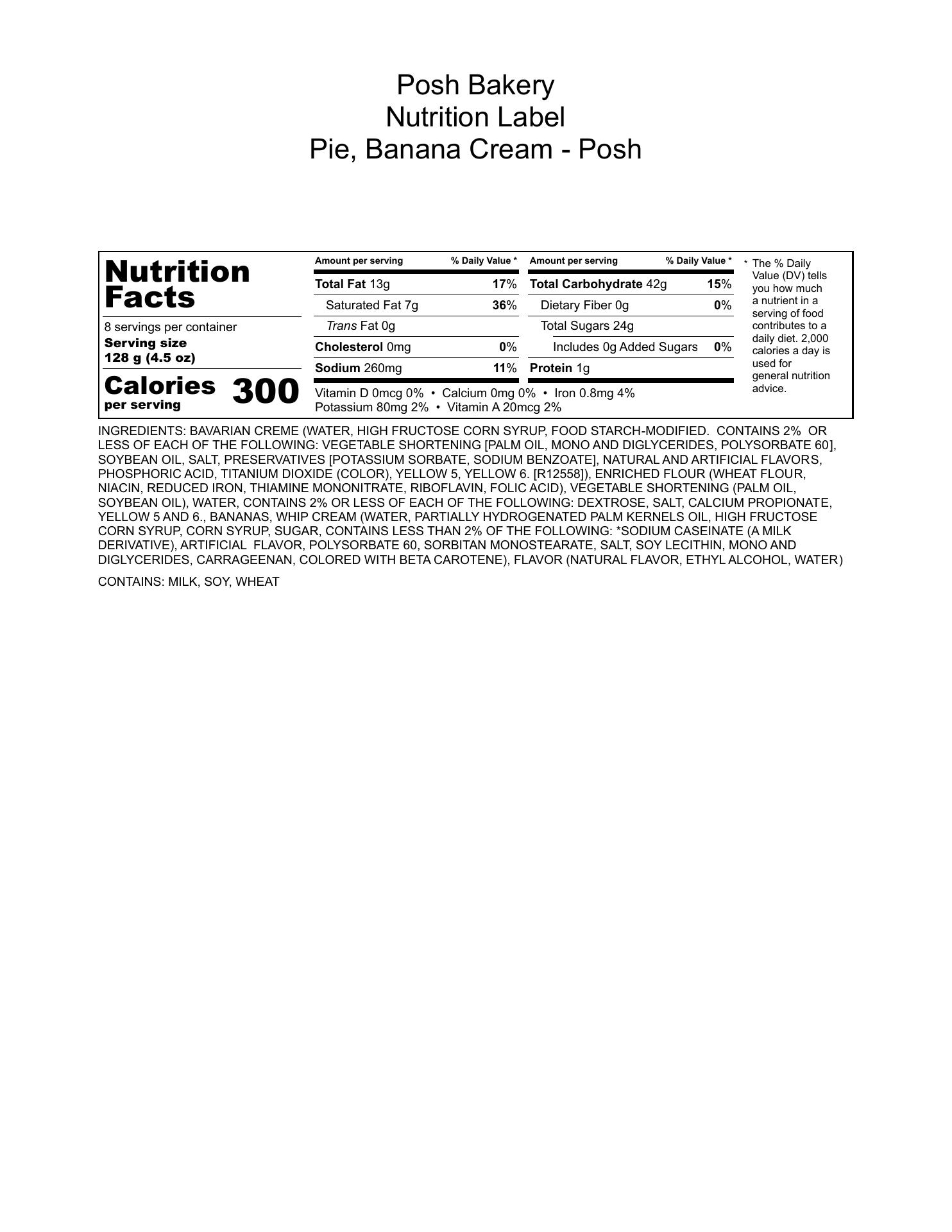 Posh Bakery
Nutrition Label
Pie, Banana Cream - Posh

Nutrition Facts

8 servings per container
Serving size
128 g (4.5 oz)

Calories per serving 300

Amount per serving % Daily Value *
Total Fat 13g 17%
Saturated Fat 7g 36%
Trans Fat 0g
Cholesterol 0mg 0%
Sodium 260mg 11%

Amount per serving % Daily Value *
Total Carbohydrate 42g 15%
Dietary Fiber 0g 0%
Total Sugars 24g
Includes 0g Added Sugars 0%
Protein 1g

Vitamin D 0mcg 0% • Calcium 0mg 0% • Iron 0.8mg 4%
Potassium 80mg 2% • Vitamin A 20mcg 2%

* The % Daily Value (DV) tells you how much a nutrient in a serving of food contributes to a daily diet. 2,000 calories a day is used for general nutrition advice.

INGREDIENTS: BAVARIAN CREME (WATER, HIGH FRUCTOSE CORN SYRUP, FOOD STARCH-MODIFIED. CONTAINS 2% OR LESS OF EACH OF THE FOLLOWING: VEGETABLE SHORTENING [PALM OIL, MONO AND DIGLYCERIDES, POLYSORBATE 60], SOYBEAN OIL, SALT, PRESERVATIVES [POTASSIUM SORBATE, SODIUM BENZOATE], NATURAL AND ARTIFICIAL FLAVORS, PHOSPHORIC ACID, TITANIUM DIOXIDE (COLOR), YELLOW 5, YELLOW 6. [R12558]), ENRICHED FLOUR (WHEAT FLOUR, NIACIN, REDUCED IRON, THIAMINE MONONITRATE, RIBOFLAVIN, FOLIC ACID), VEGETABLE SHORTENING (PALM OIL, SOYBEAN OIL), WATER, CONTAINS 2% OR LESS OF EACH OF THE FOLLOWING: DEXTROSE, SALT, CALCIUM PROPIONATE, YELLOW 5 AND 6., BANANAS, WHIP CREAM (WATER, PARTIALLY HYDROGENATED PALM KERNELS OIL, HIGH FRUCTOSE CORN SYRUP, CORN SYRUP, SUGAR, CONTAINS LESS THAN 2% OF THE FOLLOWING: *SODIUM CASEINATE (A MILK DERIVATIVE), ARTIFICIAL FLAVOR, POLYSORBATE 60, SORBITAN MONOSTEARATE, SALT, SOY LECITHIN, MONO AND DIGLYCERIDES, CARRAGEENAN, COLORED WITH BETA CAROTENE), FLAVOR (NATURAL FLAVOR, ETHYL ALCOHOL, WATER)

CONTAINS: MILK, SOY, WHEAT